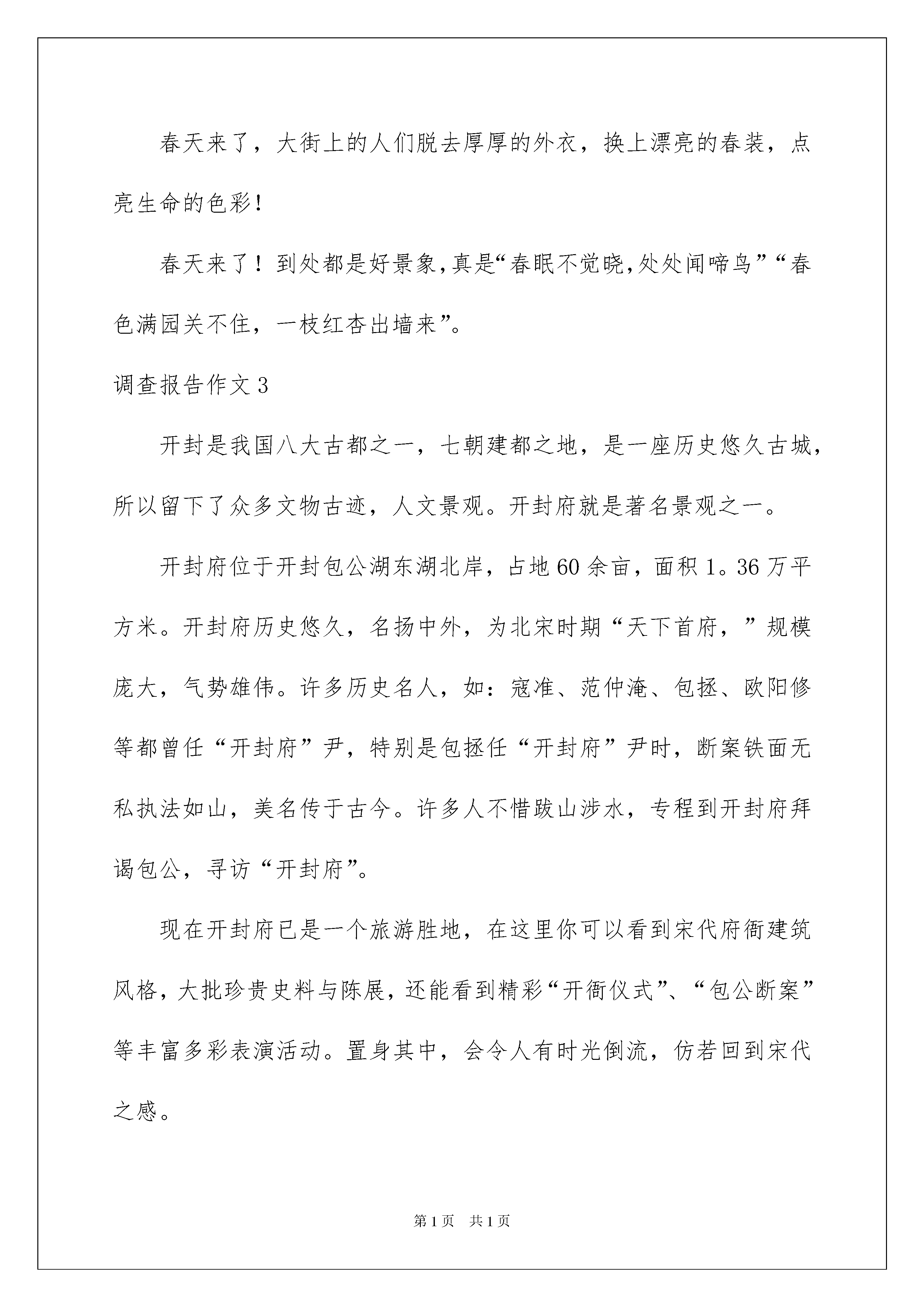 春天来了，大街上的人们脱去厚厚的外衣，换上漂亮的春装，点亮生命的色彩！

春天来了！到处都是好景象，真是“春眠不觉晓，处处闻啼鸟”“春色满园关不住，一枝红杏出墙来”。

调查报告作文3

开封是我国八大古都之一，七朝建都之地，是一座历史悠久古城，所以留下了众多文物古迹，人文景观。开封府就是著名景观之一。

开封府位于开封包公湖东湖北岸，占地60余亩，面积1。36万平方米。开封府历史悠久，名扬中外，为北宋时期“天下首府，”规模庞大，气势雄伟。许多历史名人，如：寇准、范仲淹、包拯、欧阳修等都曾任“开封府”尹，特别是包拯任“开封府”尹时，断案铁面无私执法如山，美名传于古今。许多人不惜跋山涉水，专程到开封府拜谒包公，寻访“开封府”。

现在开封府已是一个旅游胜地，在这里你可以看到宋代府衙建筑风格，大批珍贵史料与陈展，还能看到精彩“开衙仪式”、“包公断案”等丰富多彩表演活动。置身其中，会令人有时光倒流，仿若回到宋代之感。

第1页 共1页